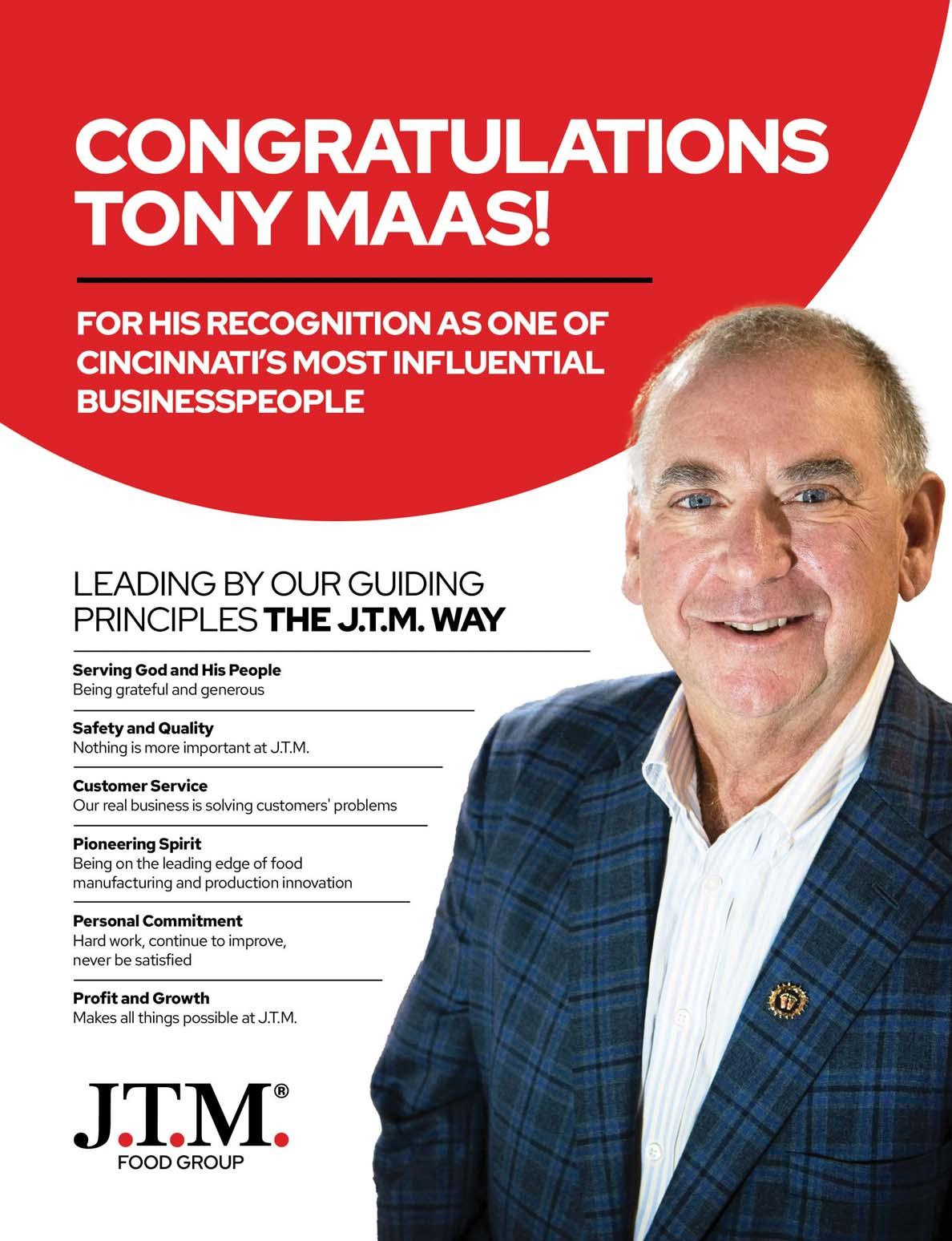 CONGRATULATIONS TONY MAAS!

FOR HIS RECOGNITION AS ONE OF CINCINNATI'S MOST INFLUENTIAL BUSINESSPEOPLE

LEADING BY OUR GUIDING PRINCIPLES THE J.T.M. WAY

Serving God and His People
Being grateful and generous

Safety and Quality
Nothing is more important at J.T.M.

Customer Service
Our real business is solving customers' problems

Pioneering Spirit
Being on the leading edge of food manufacturing and production innovation

Personal Commitment
Hard work, continue to improve, never be satisfied

Profit and Growth
Makes all things possible at J.T.M.

J.T.M.®
FOOD GROUP